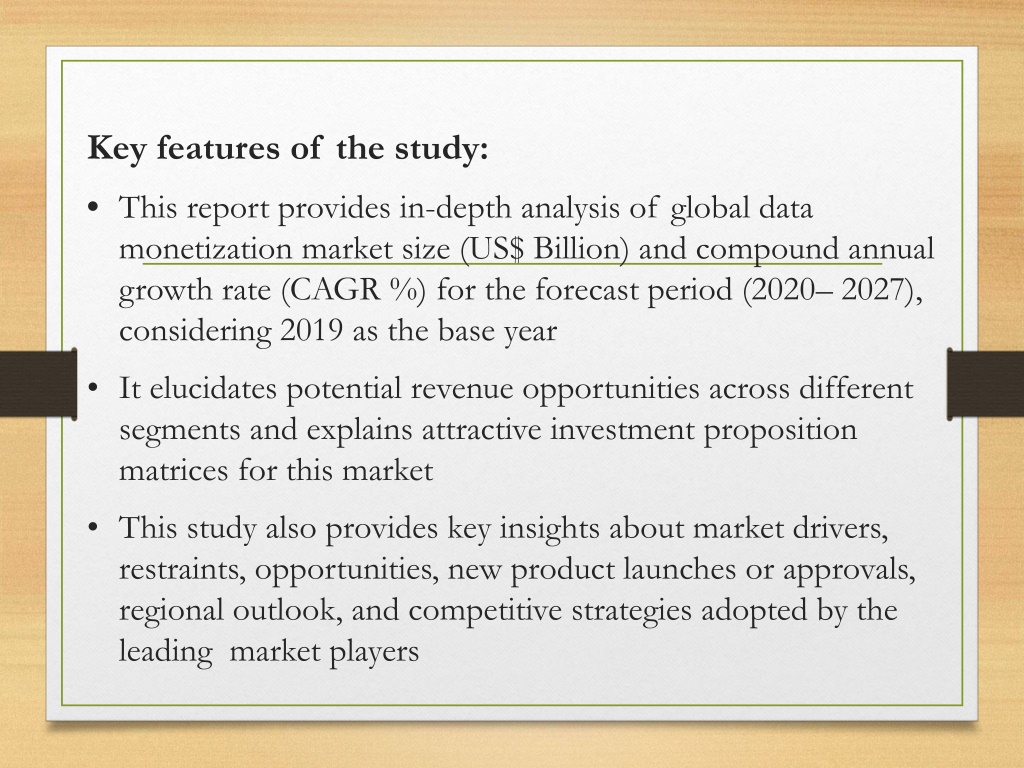 Key features of the study:

• This report provides in-depth analysis of global data monetization market size (US$ Billion) and compound annual growth rate (CAGR %) for the forecast period (2020– 2027), considering 2019 as the base year

• It elucidates potential revenue opportunities across different segments and explains attractive investment proposition matrices for this market

• This study also provides key insights about market drivers, restraints, opportunities, new product launches or approvals, regional outlook, and competitive strategies adopted by the leading market players